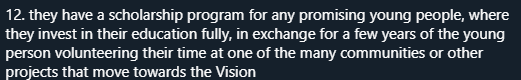 12. they have a scholarship program for any promising young people, where they invest in their education fully, in exchange for a few years of the young person volunteering their time at one of the many communities or other projects that move towards the Vision